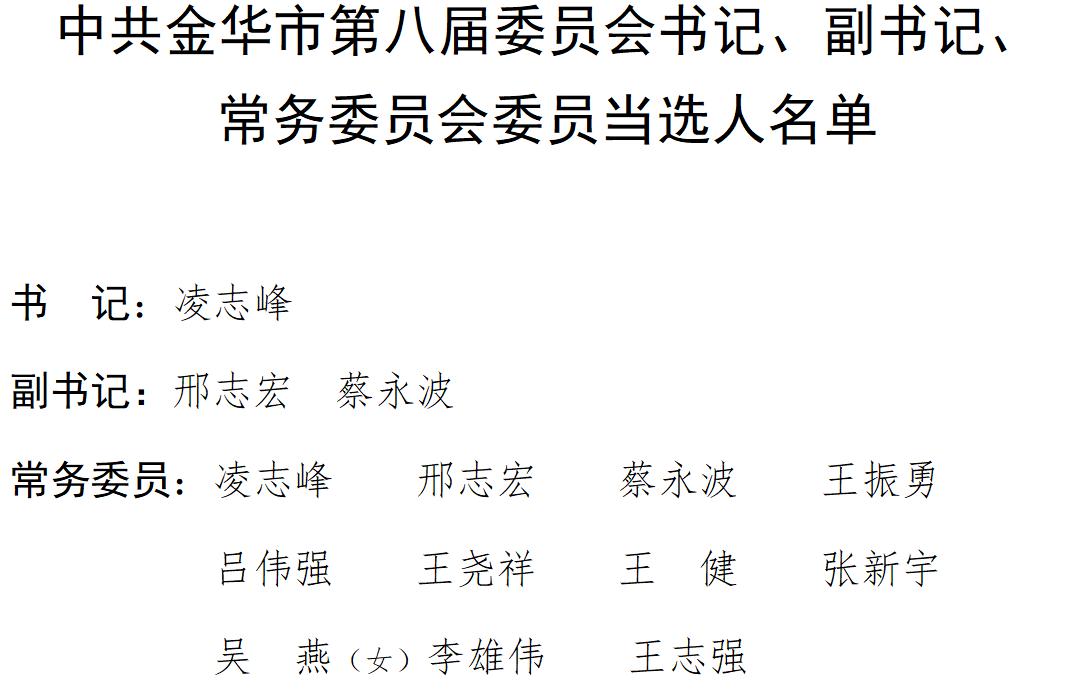 中共金华市第八届委员会书记、副书记、常务委员会委员当选人名单

书 记：凌志峰

副书记：邢志宏 蔡永波

常务委员：凌志峰 邢志宏 蔡永波 王振勇
吕伟强 王尧祥 王 健 张新宇
吴 燕（女）李雄伟 王志强